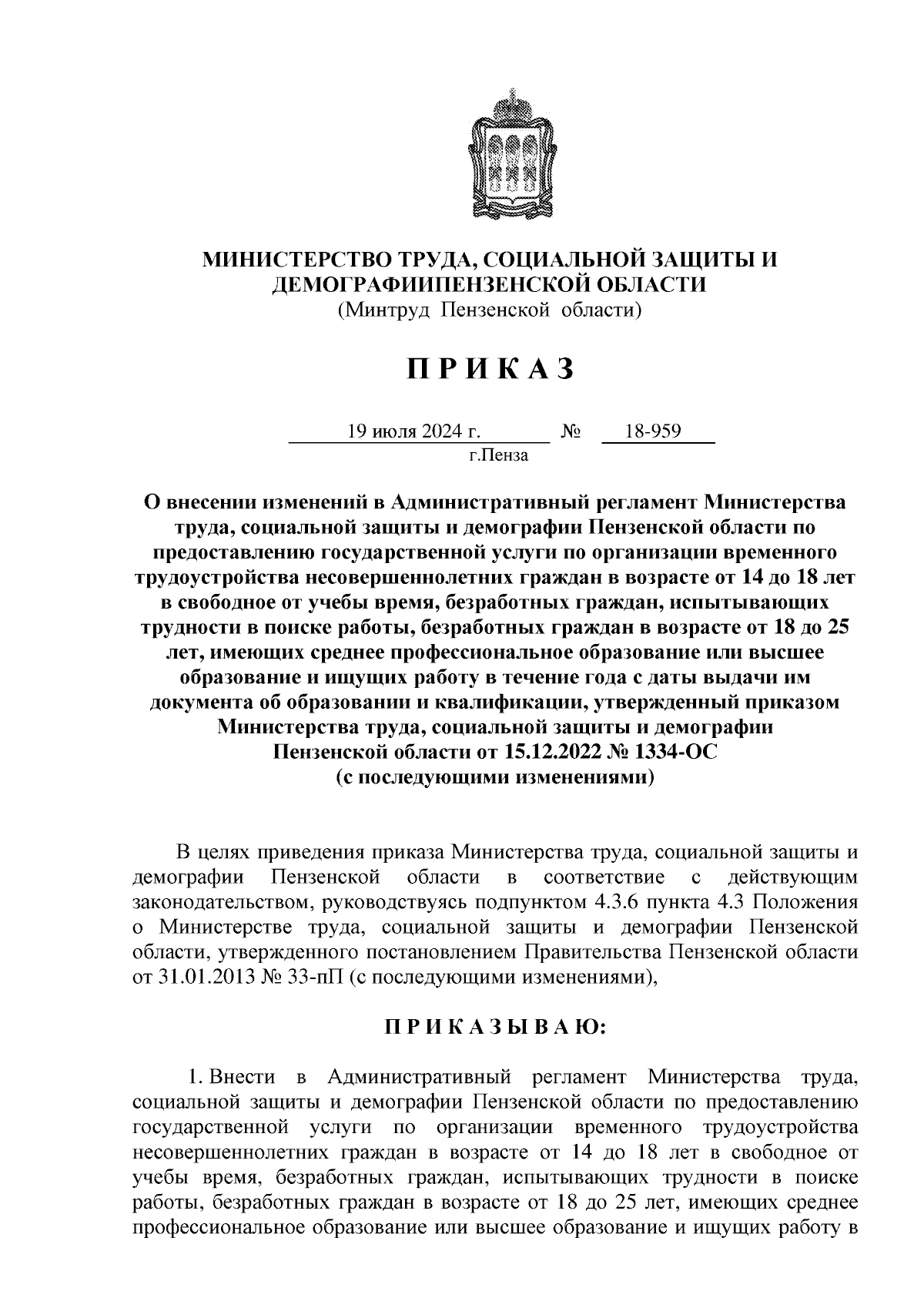 МИНИСТЕРСТВО ТРУДА, СОЦИАЛЬНОЙ ЗАЩИТЫ И ДЕМОГРАФИИПЕНЗЕНСКОЙ ОБЛАСТИ
(Минтруд Пензенской области)

П Р И К А З

19 июля 2024 г. № 18-959
г.Пенза

О внесении изменений в Административный регламент Министерства труда, социальной защиты и демографии Пензенской области по предоставлению государственной услуги по организации временного трудоустройства несовершеннолетних граждан в возрасте от 14 до 18 лет в свободное от учебы время, безработных граждан, испытывающих трудности в поиске работы, безработных граждан в возрасте от 18 до 25 лет, имеющих среднее профессиональное образование или высшее образование и ищущих работу в течение года с даты выдачи им документа об образовании и квалификации, утвержденный приказом Министерства труда, социальной защиты и демографии Пензенской области от 15.12.2022 № 1334-ОС
(с последующими изменениями)

В целях приведения приказа Министерства труда, социальной защиты и демографии Пензенской области в соответствие с действующим законодательством, руководствуясь подпунктом 4.3.6 пункта 4.3 Положения о Министерстве труда, социальной защиты и демографии Пензенской области, утвержденного постановлением Правительства Пензенской области от 31.01.2013 № 33-пП (с последующими изменениями),

П Р И К А З Ы В А Ю:

1. Внести в Административный регламент Министерства труда, социальной защиты и демографии Пензенской области по предоставлению государственной услуги по организации временного трудоустройства несовершеннолетних граждан в возрасте от 14 до 18 лет в свободное от учебы время, безработных граждан, испытывающих трудности в поиске работы, безработных граждан в возрасте от 18 до 25 лет, имеющих среднее профессиональное образование или высшее образование и ищущих работу в